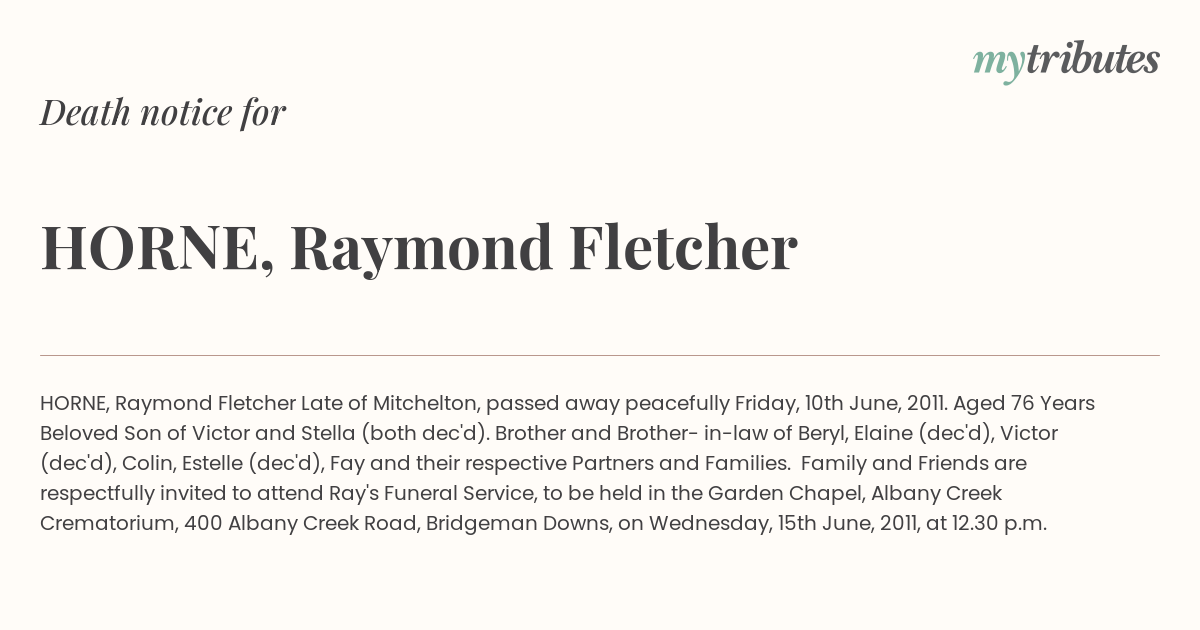 mytributes

Death notice for

HORNE, Raymond Fletcher

HORNE, Raymond Fletcher Late of Mitchelton, passed away peacefully Friday, 10th June, 2011. Aged 76 Years Beloved Son of Victor and Stella (both dec'd). Brother and Brother- in-law of Beryl, Elaine (dec'd), Victor (dec'd), Colin, Estelle (dec'd), Fay and their respective Partners and Families. Family and Friends are respectfully invited to attend Ray's Funeral Service, to be held in the Garden Chapel, Albany Creek Crematorium, 400 Albany Creek Road, Bridgeman Downs, on Wednesday, 15th June, 2011, at 12.30 p.m.